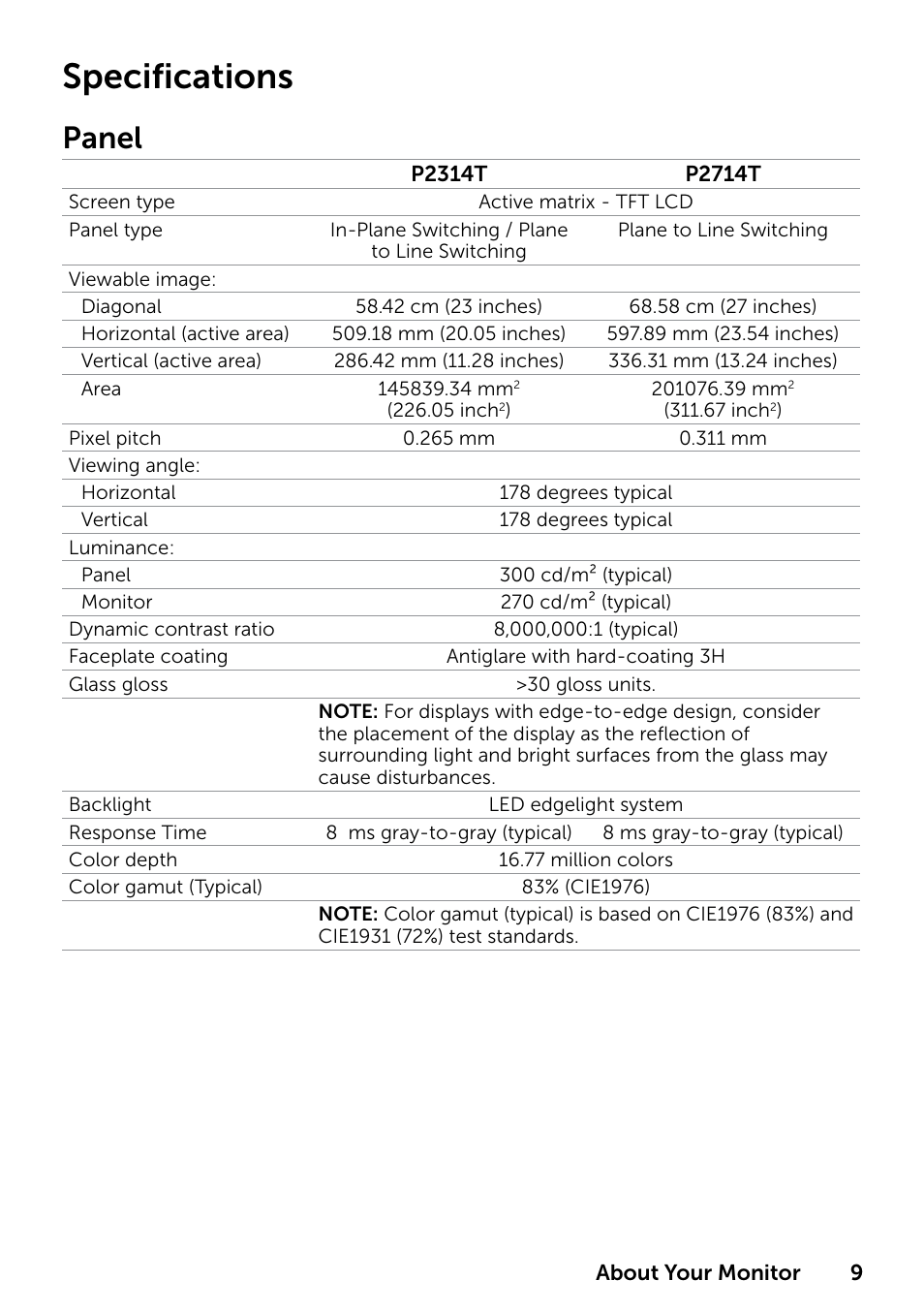 Specifications

Panel

| | P2314T | P2714T |
|---|---|---|
| Screen type | Active matrix - TFT LCD | |
| Panel type | In-Plane Switching / Plane to Line Switching | Plane to Line Switching |
| Viewable image: | | |
| Diagonal | 58.42 cm (23 inches) | 68.58 cm (27 inches) |
| Horizontal (active area) | 509.18 mm (20.05 inches) | 597.89 mm (23.54 inches) |
| Vertical (active area) | 286.42 mm (11.28 inches) | 336.31 mm (13.24 inches) |
| Area | 145839.34 $mm^2$ (226.05 $inch^2$) | 201076.39 $mm^2$ (311.67 $inch^2$) |
| Pixel pitch | 0.265 mm | 0.311 mm |
| Viewing angle: | | |
| Horizontal | 178 degrees typical | |
| Vertical | 178 degrees typical | |
| Luminance: | | |
| Panel | 300 $cd/m^2$ (typical) | |
| Monitor | 270 $cd/m^2$ (typical) | |
| Dynamic contrast ratio | 8,000,000:1 (typical) | |
| Faceplate coating | Antiglare with hard-coating 3H | |
| Glass gloss | >30 gloss units. | |
| | NOTE: For displays with edge-to-edge design, consider the placement of the display as the reflection of surrounding light and bright surfaces from the glass may cause disturbances. | |
| Backlight | LED edgelight system | |
| Response Time | 8 ms gray-to-gray (typical) | 8 ms gray-to-gray (typical) |
| Color depth | 16.77 million colors | |
| Color gamut (Typical) | 83% (CIE1976) | |
| | NOTE: Color gamut (typical) is based on CIE1976 (83%) and CIE1931 (72%) test standards. | |

About Your Monitor 9